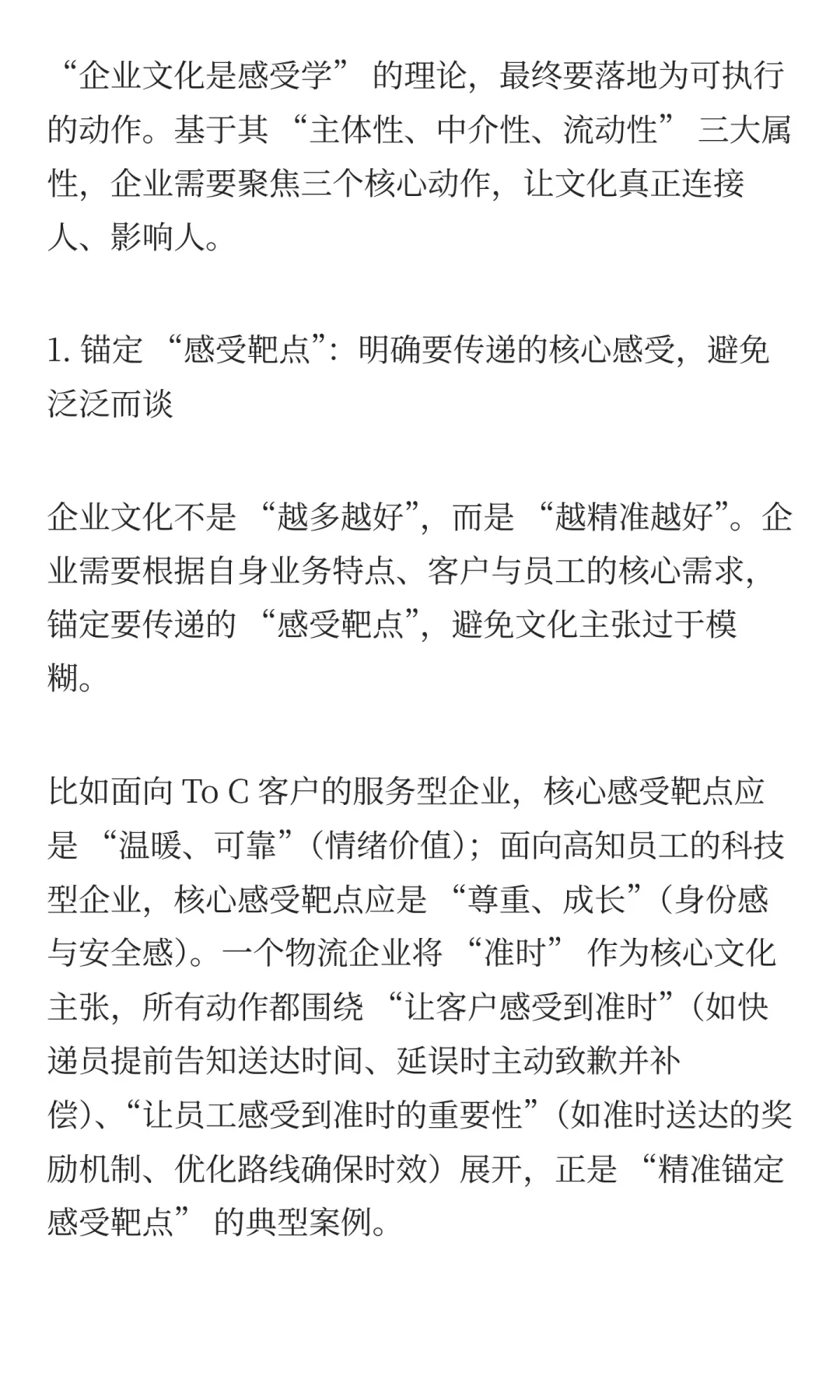 “企业文化是感受学” 的理论，最终要落地为可执行的动作。基于其 “主体性、中介性、流动性” 三大属性，企业需要聚焦三个核心动作，让文化真正连接人、影响人。

1. 锚定 “感受靶点”：明确要传递的核心感受，避免泛泛而谈

企业文化不是 “越多越好”，而是 “越精准越好”。企业需要根据自身业务特点、客户与员工的核心需求，锚定要传递的 “感受靶点”，避免文化主张过于模糊。

比如面向 To C 客户的服务型企业，核心感受靶点应是 “温暖、可靠”（情绪价值）；面向高知员工的科技型企业，核心感受靶点应是 “尊重、成长”（身份感与安全感）。一个物流企业将 “准时” 作为核心文化主张，所有动作都围绕 “让客户感受到准时”（如快递员提前告知送达时间、延误时主动致歉并补偿）、“让员工感受到准时的重要性”（如准时送达的奖励机制、优化路线确保时效）展开，正是 “精准锚定感受靶点” 的典型案例。